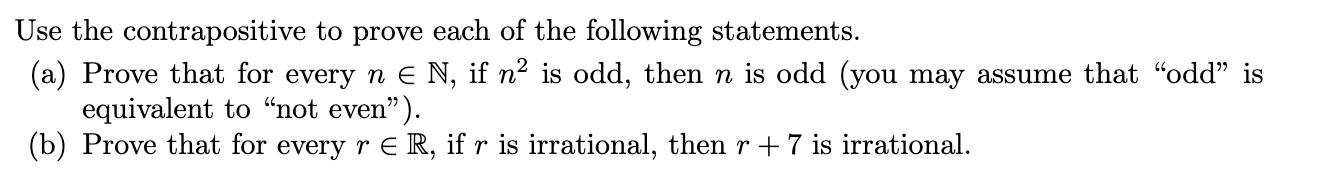 Use the contrapositive to prove each of the following statements.

(a) Prove that for every $n \in \mathbb{N}$, if $n^2$ is odd, then $n$ is odd (you may assume that “odd” is equivalent to “not even”).

(b) Prove that for every $r \in \mathbb{R}$, if $r$ is irrational, then $r + 7$ is irrational.